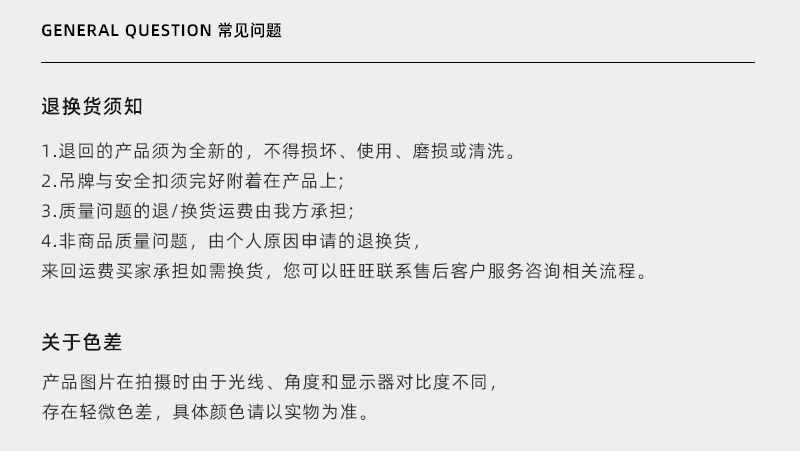 GENERAL QUESTION 常见问题

退换货须知

1.退回的产品须为全新的，不得损坏、使用、磨损或清洗。
2.吊牌与安全扣须完好附着在产品上;
3.质量问题的退/换货运费由我方承担;
4.非商品质量问题，由个人原因申请的退换货，
来回运费买家承担如需换货，您可以旺旺联系售后客户服务咨询相关流程。

关于色差

产品图片在拍摄时由于光线、角度和显示器对比度不同，存在轻微色差，具体颜色请以实物为准。